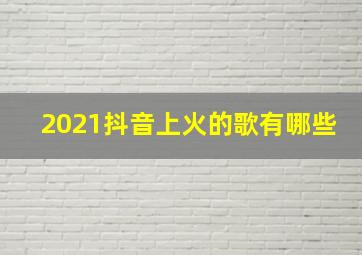 2021抖音上火的歌有哪些